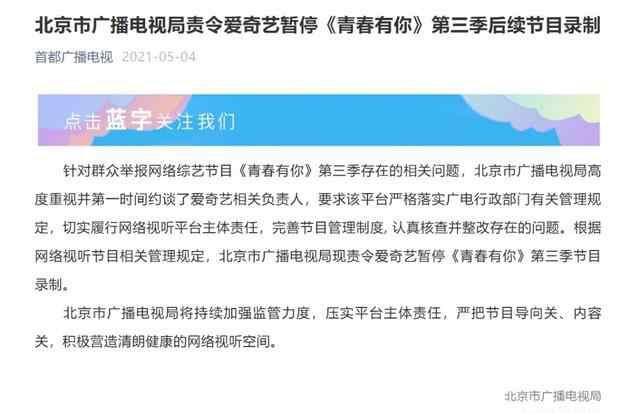 北京市广播电视局责令爱奇艺暂停《青春有你》第三季后续节目录制

首都广播电视 2021-05-04

点击蓝字关注我们

针对群众举报网络综艺节目《青春有你》第三季存在的相关问题，北京市广播电视局高度重视并第一时间约谈了爱奇艺相关负责人，要求该平台严格落实广电行政部门有关管理规定，切实履行网络视听平台主体责任，完善节目管理制度，认真核查并整改存在的问题。根据网络视听节目相关管理规定，北京市广播电视局现责令爱奇艺暂停《青春有你》第三季节目录制。

北京市广播电视局将持续加强监管力度，压实平台主体责任，严把节目导向关、内容关，积极营造清朗健康的网络视听空间。

北京市广播电视局